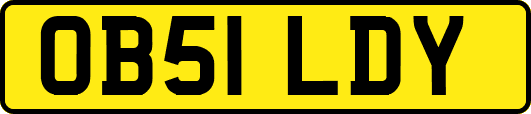 OB51 LDY